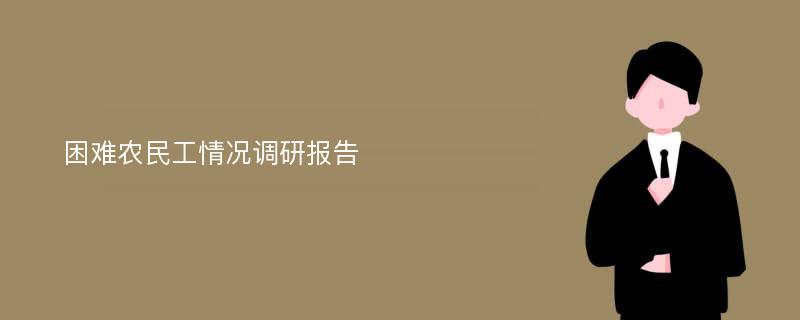 困难农民工情况调研报告